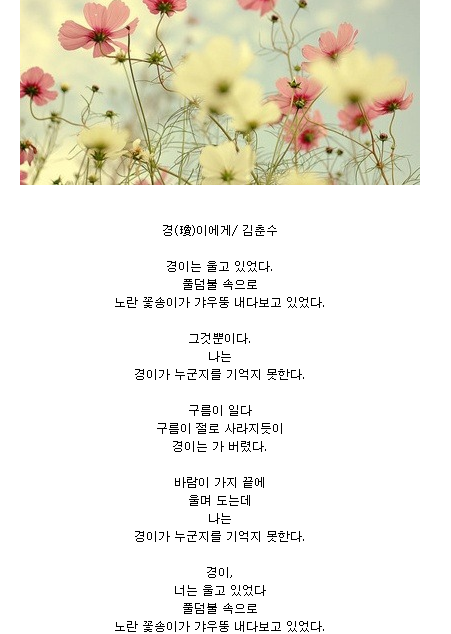 경(瓊)이에게/ 김춘수

경이는 울고 있었다.
풀덤불 속으로
노란 꽃송이가 갸우뚱 내다보고 있었다.

그것뿐이다.
나는
경이가 누군지를 기억지 못한다.

구름이 일다
구름이 절로 사라지듯이
경이는 가 버렸다.

바람이 가지 끝에
울며 도는데
나는
경이가 누군지를 기억지 못한다.

경이,
너는 울고 있었다
풀덤불 속으로
노란 꽃송이가 갸우뚱 내다보고 있었다.